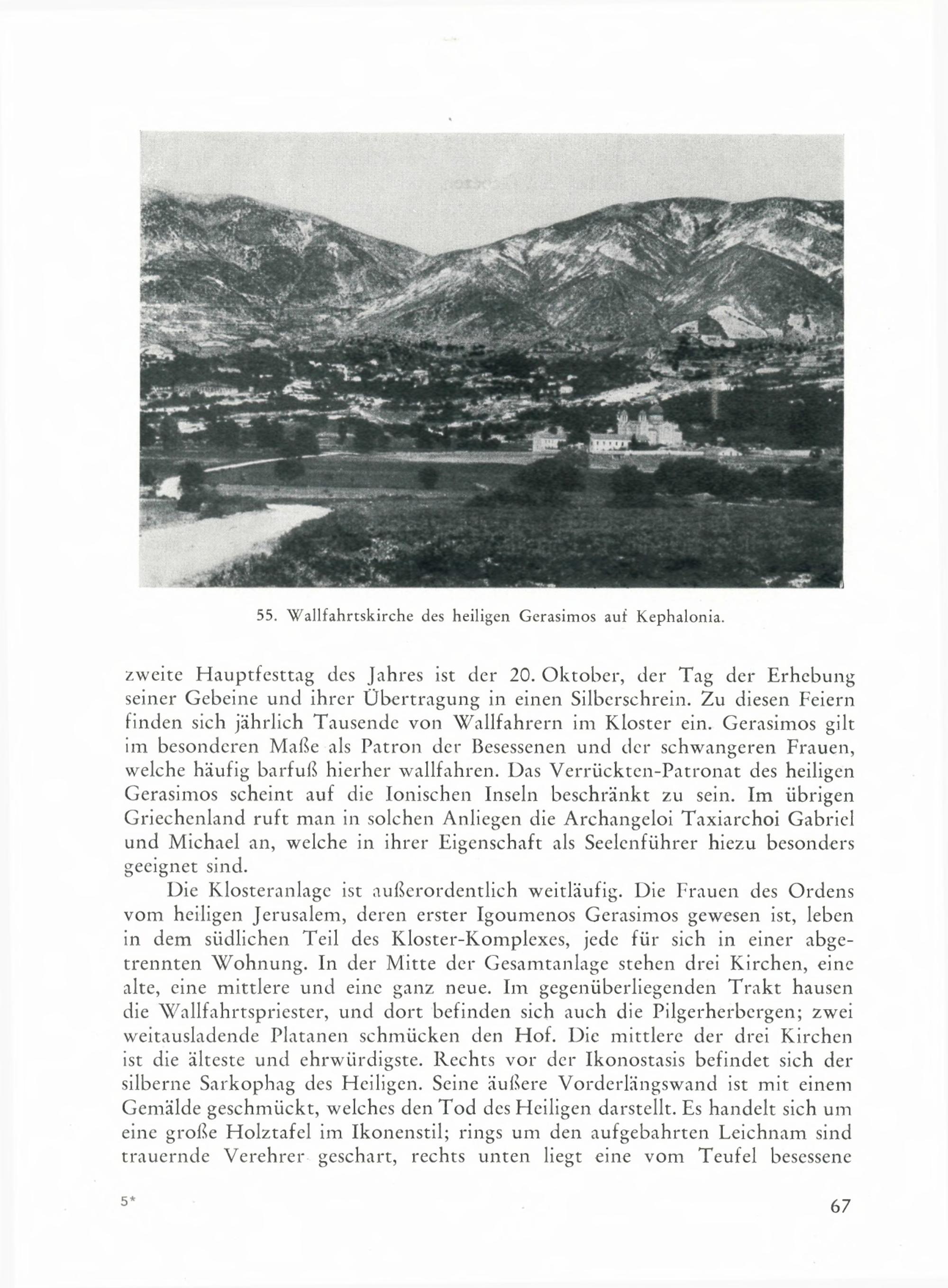 55. Wallfahrtskirche des heiligen Gerasimos auf Kephalonia.

zweite Hauptfesttag des Jahres ist der 20. Oktober, der Tag der Erhebung seiner Gebeine und ihrer Übertragung in einen Silberschrein. Zu diesen Feiern finden sich jährlich Tausende von Wallfahrern im Kloster ein. Gerasimos gilt im besonderen Maße als Patron der Besessenen und der schwangeren Frauen, welche häufig barfuß hierher wallfahren. Das Verrückten-Patronat des heiligen Gerasimos scheint auf die Ionischen Inseln beschränkt zu sein. Im übrigen Griechenland ruft man in solchen Anliegen die Archangeloi Taxiarchoi Gabriel und Michael an, welche in ihrer Eigenschaft als Seelenführer hiezu besonders geeignet sind.

Die Klosteranlage ist außerordentlich weitläufig. Die Frauen des Ordens vom heiligen Jerusalem, deren erster Igoumenos Gerasimos gewesen ist, leben in dem südlichen Teil des Kloster-Komplexes, jede für sich in einer abgetrennten Wohnung. In der Mitte der Gesamtanlage stehen drei Kirchen, eine alte, eine mittlere und eine ganz neue. Im gegenüberliegenden Trakt hausen die Wallfahrtspriester, und dort befinden sich auch die Pilgerherbergen; zwei weitausladende Platanen schmücken den Hof. Die mittlere der drei Kirchen ist die älteste und ehrwürdigste. Rechts vor der Ikonostasis befindet sich der silberne Sarkophag des Heiligen. Seine äußere Vorderlängswand ist mit einem Gemälde geschmückt, welches den Tod des Heiligen darstellt. Es handelt sich um eine große Holztafel im Ikonenstil; rings um den aufgebahrten Leichnam sind trauernde Verehrer geschart, rechts unten liegt eine vom Teufel besessene

5*

67